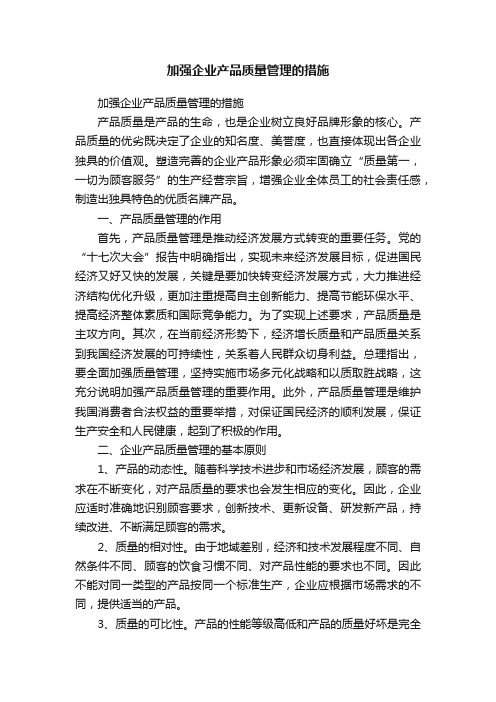 加强企业产品质量管理的措施

加强企业产品质量管理的措施

产品质量是产品的生命，也是企业树立良好品牌形象的核心。产品质量的优劣既决定了企业的知名度、美誉度，也直接体现出各企业独具的价值观。塑造完善的企业产品形象必须牢固确立“质量第一，一切为顾客服务”的生产经营宗旨，增强企业全体员工的社会责任感，制造出独具特色的优质名牌产品。

一、产品质量管理的作用

首先，产品质量管理是推动经济发展方式转变的重要任务。党的“十七次大会”报告中明确指出，实现未来经济发展目标，促进国民经济又好又快的发展，关键是要加快转变经济发展方式，大力推进经济结构优化升级，更加注重提高自主创新能力、提高节能环保水平、提高经济整体素质和国际竞争能力。为了实现上述要求，产品质量是主攻方向。其次，在当前经济形势下，经济增长质量和产品质量关系到我国经济发展的可持续性，关系着人民群众切身利益。总理指出，要全面加强质量管理，坚持实施市场多元化战略和以质取胜战略，这充分说明加强产品质量管理的重要作用。此外，产品质量管理是维护我国消费者合法权益的重要举措，对保证国民经济的顺利发展，保证生产安全和人民健康，起到了积极的作用。

二、企业产品质量管理的基本原则

1、产品的动态性。随着科学技术进步和市场经济发展，顾客的需求在不断变化，对产品质量的要求也会发生相应的变化。因此，企业应适时准确地识别顾客要求，创新技术、更新设备、研发新产品，持续改进、不断满足顾客的需求。

2、质量的相对性。由于地域差别，经济和技术发展程度不同、自然条件不同、顾客的饮食习惯不同、对产品性能的要求也不同。因此不能对同一类型的产品按同一个标准生产，企业应根据市场需求的不同，提供适当的产品。

3、质量的可比性。产品的性能等级高低和产品的质量好坏是完全